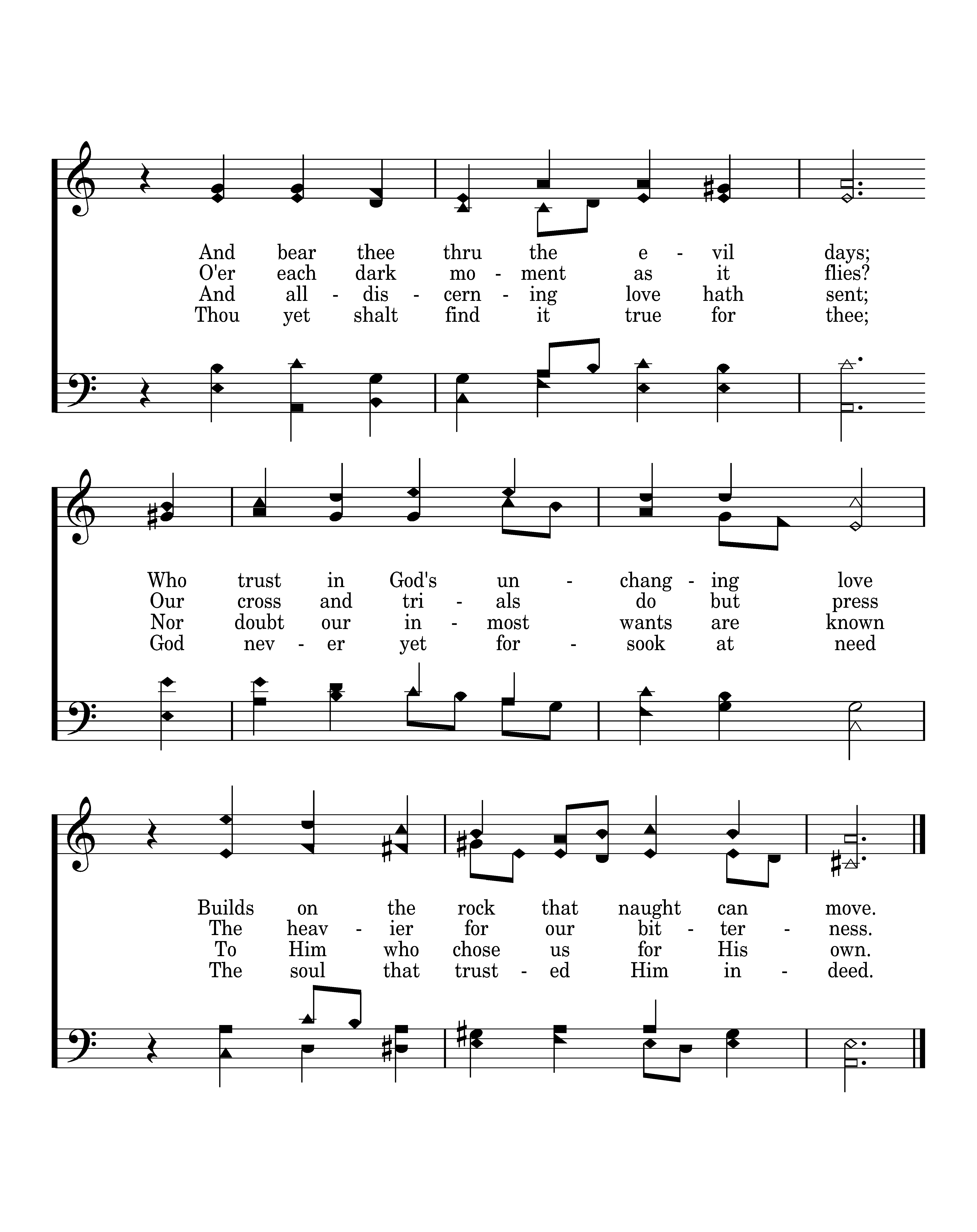 And bear thee thru the e - vil days;
O'er each dark mo - ment as it flies?
And all - dis - cern - ing love hath sent;
Thou yet shalt find it true for thee;

Who trust in God's un - chang - ing love
Our cross and tri - als do but press
Nor doubt our in - most wants are known
God nev - er yet for - sook at need

Builds on the rock that naught can move.
The heav - ier for our bit - ter - ness.
To Him who chose us for His own.
The soul that trust - ed Him in - deed.